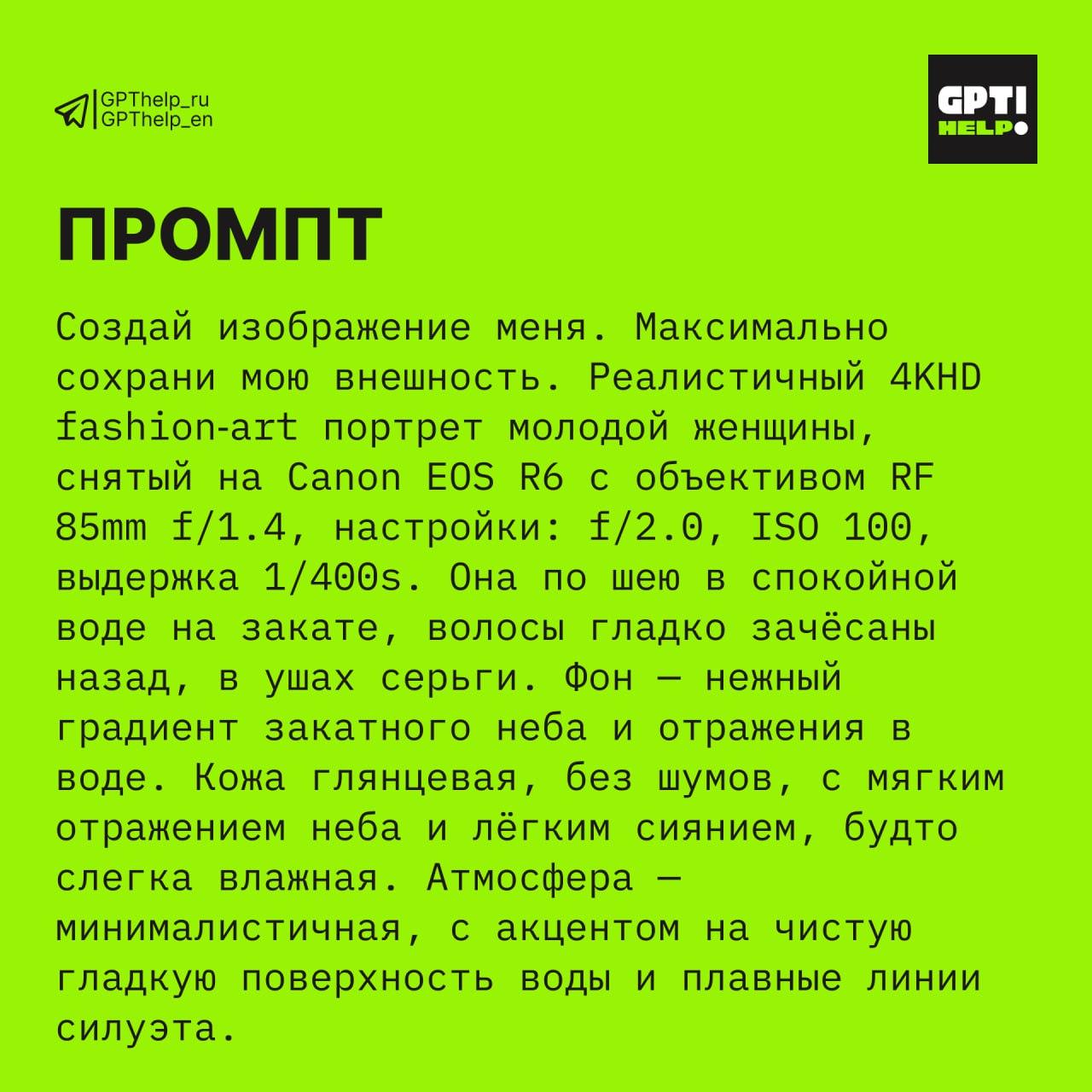 GPThelp_ru
GPThelp_en

GPT!
HELP

ПРОМПТ

Создай изображение меня. Максимально сохрани мою внешность. Реалистичный 4KHD fashion-art портрет молодой женщины, снятый на Canon EOS R6 с объективом RF 85mm f/1.4, настройки: f/2.0, ISO 100, выдержка 1/400s. Она по шею в спокойной воде на закате, волосы гладко зачёсаны назад, в ушах серьги. Фон — нежный градиент закатного неба и отражения в воде. Кожа глянцевая, без шумов, с мягким отражением неба и лёгким сиянием, будто слегка влажная. Атмосфера — минималистичная, с акцентом на чистую гладкую поверхность воды и плавные линии силуэта.